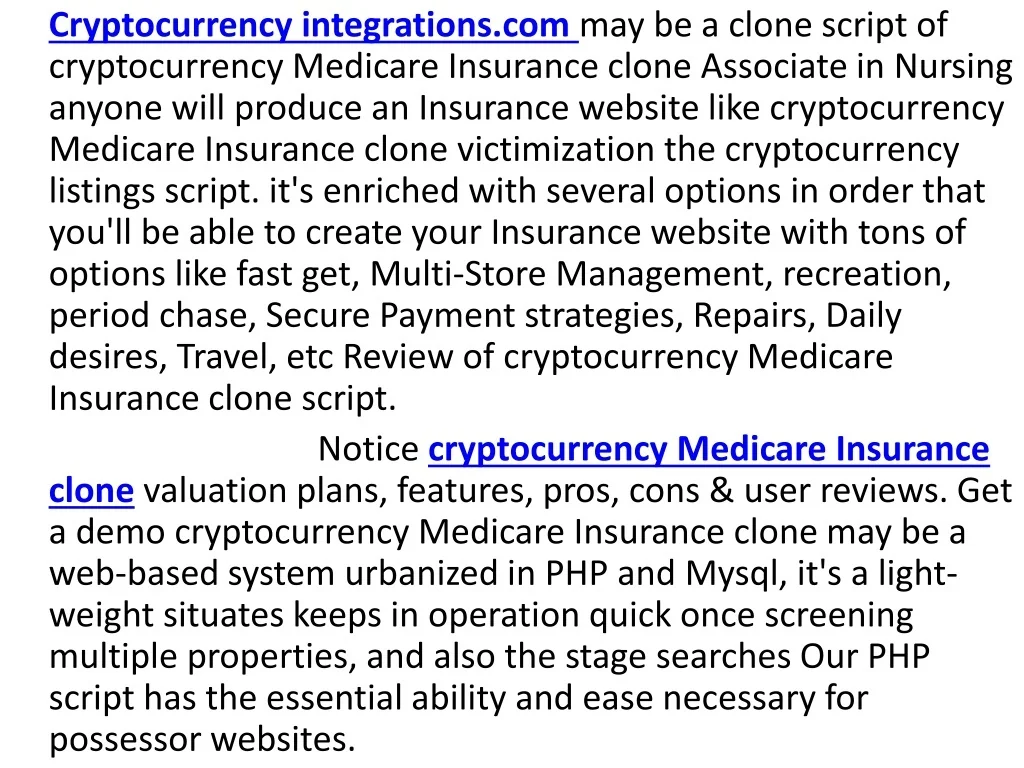 Cryptocurrency integrations.com may be a clone script of cryptocurrency Medicare Insurance clone Associate in Nursing anyone will produce an Insurance website like cryptocurrency Medicare Insurance clone victimization the cryptocurrency listings script. it's enriched with several options in order that you'll be able to create your Insurance website with tons of options like fast get, Multi-Store Management, recreation, period chase, Secure Payment strategies, Repairs, Daily desires, Travel, etc Review of cryptocurrency Medicare Insurance clone script.

Notice cryptocurrency Medicare Insurance clone valuation plans, features, pros, cons & user reviews. Get a demo cryptocurrency Medicare Insurance clone may be a web-based system urbanized in PHP and Mysql, it's a light-weight situates keeps in operation quick once screening multiple properties, and also the stage searches Our PHP script has the essential ability and ease necessary for possessor websites.